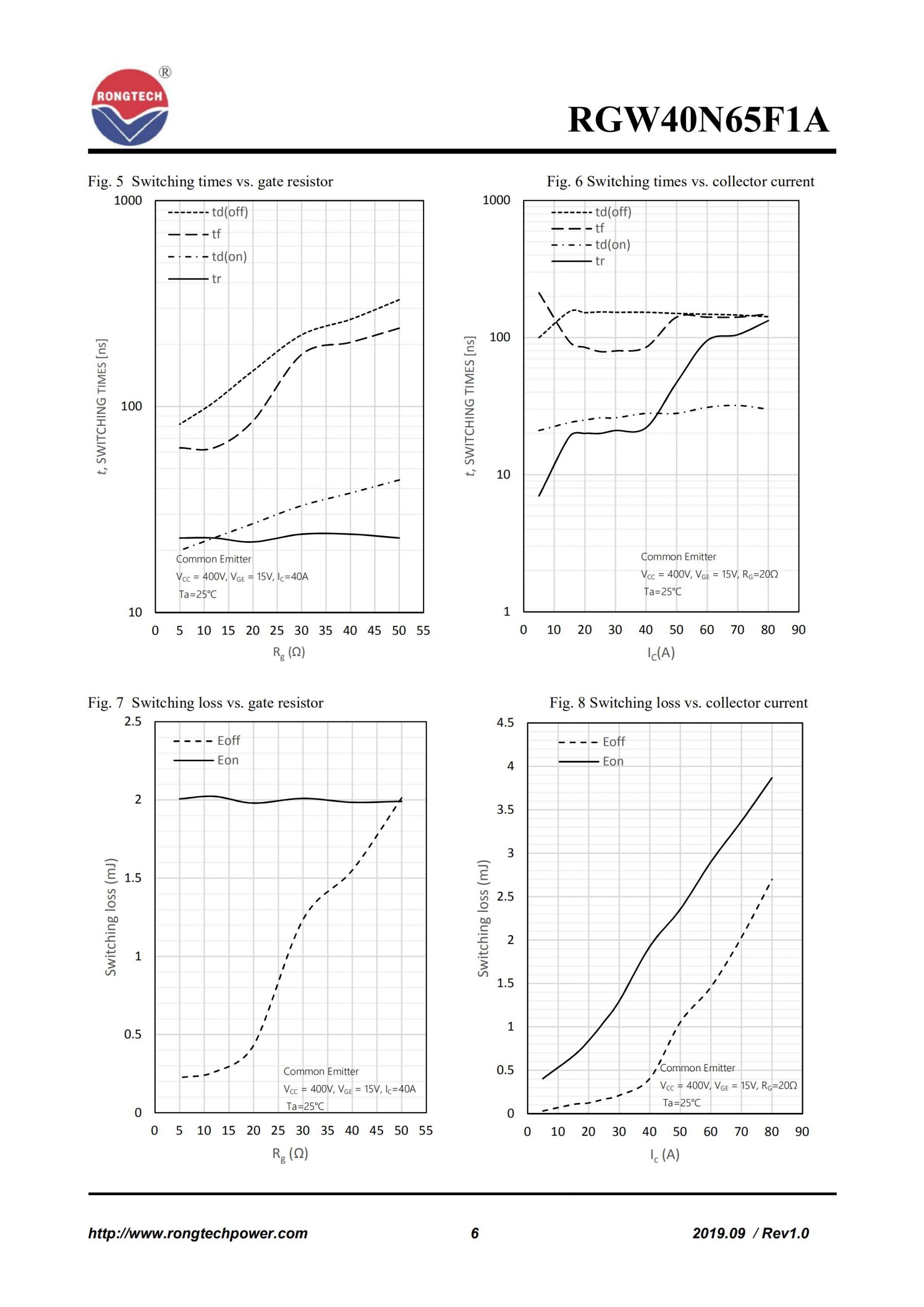 RONGTECH ®

RGW40N65F1A

Fig. 5 Switching times vs. gate resistor

1000

100

10

t, SWITCHING TIMES [ns]

td(off)
tf
td(on)
tr

Common Emitter
$V_{CC}$ = 400V, $V_{GE}$ = 15V, $I_C$=40A
Ta=25℃

0 5 10 15 20 25 30 35 40 45 50 55

$R_g$ (Ω)

Fig. 6 Switching times vs. collector current

1000

100

10

1

t, SWITCHING TIMES [ns]

td(off)
tf
td(on)
tr

Common Emitter
$V_{CC}$ = 400V, $V_{GE}$ = 15V, $R_G$=20Ω
Ta=25℃

0 10 20 30 40 50 60 70 80 90

$I_C$(A)

Fig. 7 Switching loss vs. gate resistor

2.5
2
1.5
1
0.5
0

Switching loss (mJ)

Eoff
Eon

Common Emitter
$V_{CC}$ = 400V, $V_{GE}$ = 15V, $I_C$=40A
Ta=25℃

0 5 10 15 20 25 30 35 40 45 50 55

$R_g$ (Ω)

Fig. 8 Switching loss vs. collector current

4.5
4
3.5
3
2.5
2
1.5
1
0.5
0

Switching loss (mJ)

Eoff
Eon

Common Emitter
$V_{CC}$ = 400V, $V_{GE}$ = 15V, $R_G$=20Ω
Ta=25℃

0 10 20 30 40 50 60 70 80 90

$I_c$ (A)

http://www.rongtechpower.com 6 2019.09 / Rev1.0